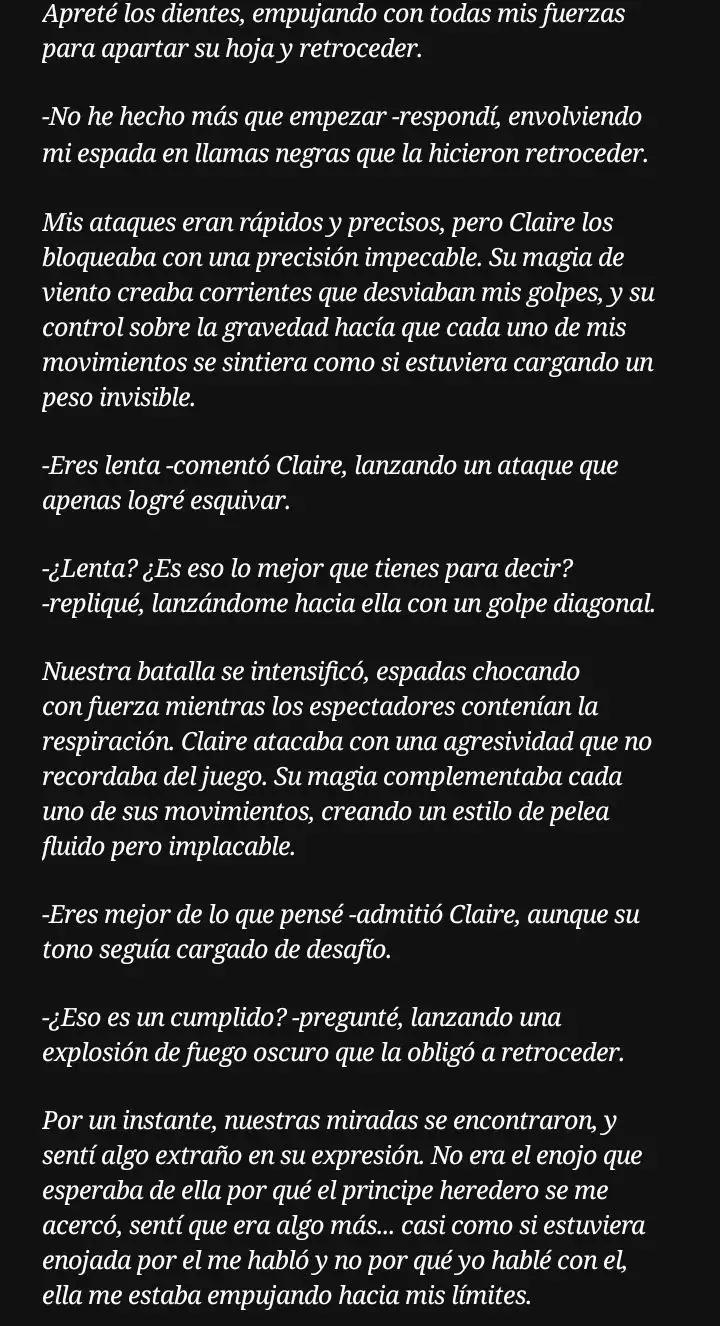 Apreté los dientes, empujando con todas mis fuerzas para apartar su hoja y retroceder.

-No he hecho más que empezar -respondí, envolviendo mi espada en llamas negras que la hicieron retroceder.

Mis ataques eran rápidos y precisos, pero Claire los bloqueaba con una precisión impecable. Su magia de viento creaba corrientes que desviaban mis golpes, y su control sobre la gravedad hacía que cada uno de mis movimientos se sintiera como si estuviera cargando un peso invisible.

-Eres lenta -comentó Claire, lanzando un ataque que apenas logré esquivar.

-¿Lenta? ¿Es eso lo mejor que tienes para decir? -repliqué, lanzándome hacia ella con un golpe diagonal.

Nuestra batalla se intensificó, espadas chocando con fuerza mientras los espectadores contenían la respiración. Claire atacaba con una agresividad que no recordaba del juego. Su magia complementaba cada uno de sus movimientos, creando un estilo de pelea fluido pero implacable.

-Eres mejor de lo que pensé -admitió Claire, aunque su tono seguía cargado de desafío.

-¿Eso es un cumplido? -pregunté, lanzando una explosión de fuego oscuro que la obligó a retroceder.

Por un instante, nuestras miradas se encontraron, y sentí algo extraño en su expresión. No era el enojo que esperaba de ella por qué el principe heredero se me acercó, sentí que era algo más... casi como si estuviera enojada por el me habló y no por qué yo hablé con el, ella me estaba empujando hacia mis límites.